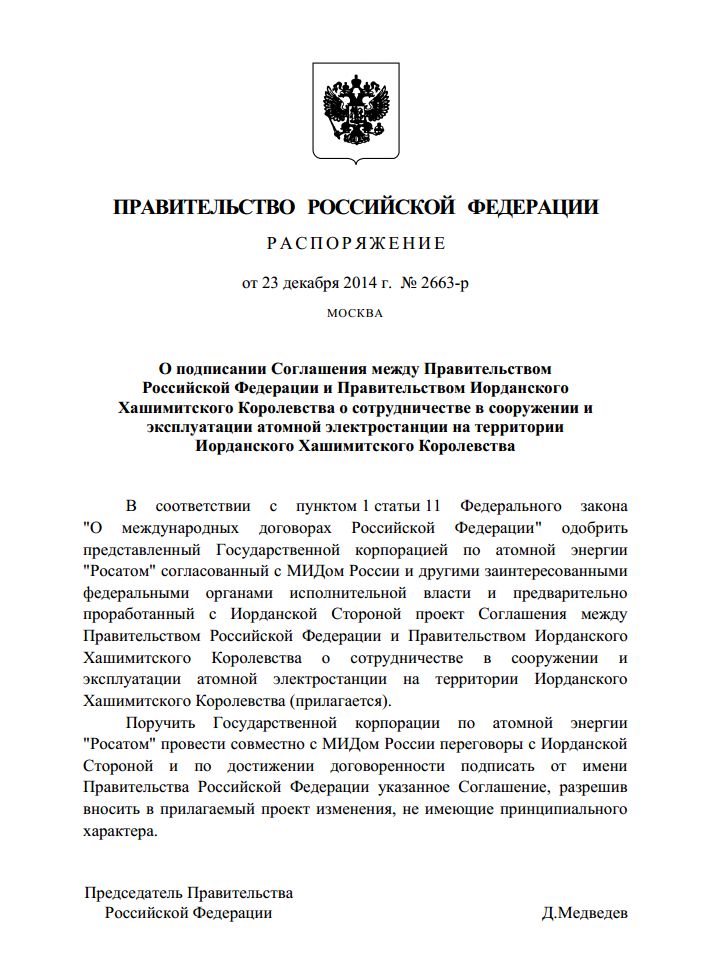 ПРАВИТЕЛЬСТВО РОССИЙСКОЙ ФЕДЕРАЦИИ

РАСПОРЯЖЕНИЕ

от 23 декабря 2014 г. № 2663-р

МОСКВА

О подписании Соглашения между Правительством Российской Федерации и Правительством Иорданского Хашимитского Королевства о сотрудничестве в сооружении и эксплуатации атомной электростанции на территории Иорданского Хашимитского Королевства

В соответствии с пунктом 1 статьи 11 Федерального закона "О международных договорах Российской Федерации" одобрить представленный Государственной корпорацией по атомной энергии "Росатом" согласованный с МИДом России и другими заинтересованными федеральными органами исполнительной власти и предварительно проработанный с Иорданской Стороной проект Соглашения между Правительством Российской Федерации и Правительством Иорданского Хашимитского Королевства о сотрудничестве в сооружении и эксплуатации атомной электростанции на территории Иорданского Хашимитского Королевства (прилагается).

Поручить Государственной корпорации по атомной энергии "Росатом" провести совместно с МИДом России переговоры с Иорданской Стороной и по достижении договоренности подписать от имени Правительства Российской Федерации указанное Соглашение, разрешив вносить в прилагаемый проект изменения, не имеющие принципиального характера.

Председатель Правительства
Российской Федерации

Д.Медведев